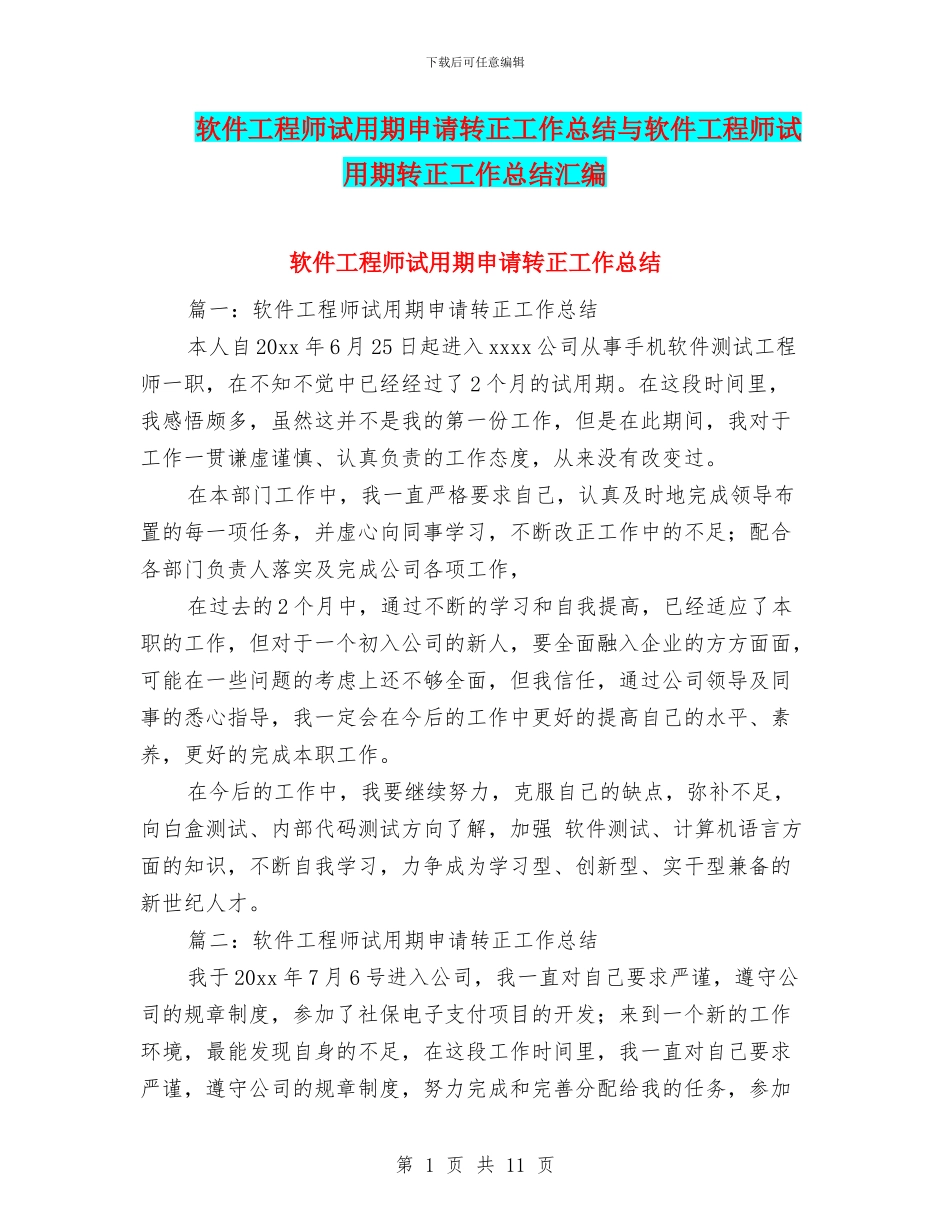 下载后可任意编辑

软件工程师试用期申请转正工作总结与软件工程师试用期转正工作总结汇编

软件工程师试用期申请转正工作总结

篇一：软件工程师试用期申请转正工作总结

本人自20xx年6月25日起进入xxxx公司从事手机软件测试工程师一职，在不知不觉中已经经过了2个月的试用期。在这段时间里，我感悟颇多，虽然这并不是我的第一份工作，但是在此期间，我对于工作一贯谦虚谨慎、认真负责的工作态度，从来没有改变过。

在本部门工作中，我一直严格要求自己，认真及时地完成领导布置的每一项任务，并虚心向同事学习，不断改正工作中的不足；配合各部门负责人落实及完成公司各项工作，

在过去的2个月中，通过不断的学习和自我提高，已经适应了本职的工作，但对于一个初入公司的新人，要全面融入企业的方方面面，可能在一些问题的考虑上还不够全面，但我信任，通过公司领导及同事的悉心指导，我一定会在今后的工作中更好的提高自己的水平、素养，更好的完成本职工作。

在今后的工作中，我要继续努力，克服自己的缺点，弥补不足，向白盒测试、内部代码测试方向了解，加强 软件测试、计算机语言方面的知识，不断自我学习，力争成为学习型、创新型、实干型兼备的新世纪人才。

篇二：软件工程师试用期申请转正工作总结

我于20xx年7月6号进入公司，我一直对自己要求严谨，遵守公司的规章制度，参加了社保电子支付项目的开发；来到一个新的工作环境，最能发现自身的不足，在这段工作时间里，我一直对自己要求严谨，遵守公司的规章制度，努力完成和完善分配给我的任务，参加

第 1 页 共 11 页